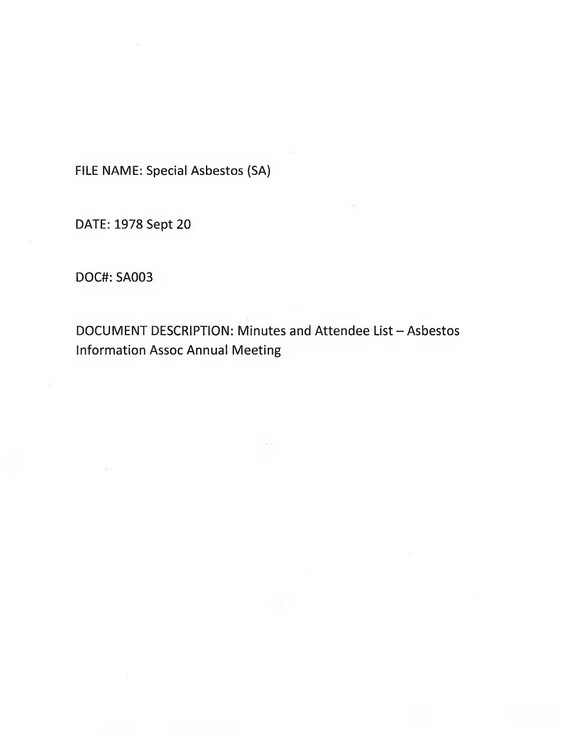 FILE NAME: Special Asbestos (SA)

DATE: 1978 Sept 20

DOC#: SA003

DOCUMENT DESCRIPTION: Minutes and Attendee List – Asbestos Information Assoc Annual Meeting